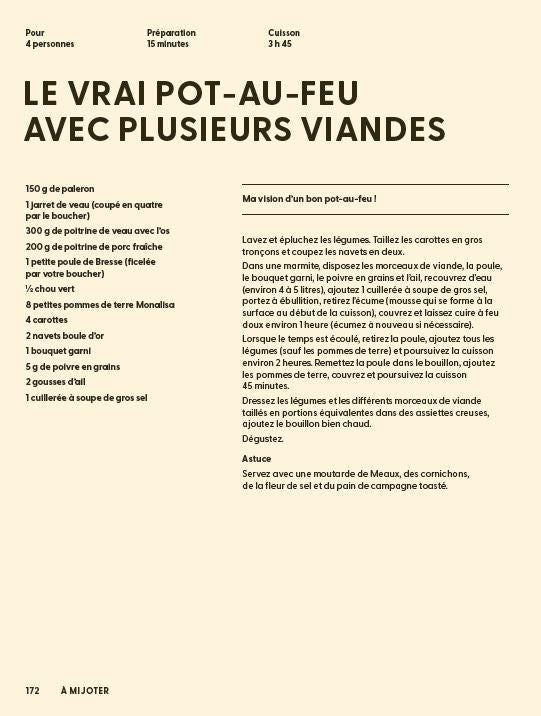 Pour
4 personnes

Préparation
15 minutes

Cuisson
3 h 45

LE VRAI POT-AU-FEU AVEC PLUSIEURS VIANDES

150 g de paleron
1 jarret de veau (coupé en quatre par le boucher)
300 g de poitrine de veau avec l'os
200 g de poitrine de porc fraîche
1 petite poule de Bresse (ficelée par votre boucher)
½ chou vert
8 petites pommes de terre Monalisa
4 carottes
2 navets boule d'or
1 bouquet garni
5 g de poivre en grains
2 gousses d'ail
1 cuillerée à soupe de gros sel

Ma vision d'un bon pot-au-feu !

Lavez et épluchez les légumes. Taillez les carottes en gros tronçons et coupez les navets en deux.
Dans une marmite, disposez les morceaux de viande, la poule, le bouquet garni, le poivre en grains et l'ail, recouvrez d'eau (environ 4 à 5 litres), ajoutez 1 cuillerée à soupe de gros sel, portez à ébullition, retirez l'écume (mousse qui se forme à la surface au début de la cuisson), couvrez et laissez cuire à feu doux environ 1 heure (écumez à nouveau si nécessaire).
Lorsque le temps est écoulé, retirez la poule, ajoutez tous les légumes (sauf les pommes de terre) et poursuivez la cuisson environ 2 heures. Remettez la poule dans le bouillon, ajoutez les pommes de terre, couvrez et poursuivez la cuisson 45 minutes.
Dressez les légumes et les différents morceaux de viande taillés en portions équivalentes dans des assiettes creuses, ajoutez le bouillon bien chaud.
Dégustez.

Astuce
Servez avec une moutarde de Meaux, des cornichons, de la fleur de sel et du pain de campagne toasté.

172 À MIJOTER